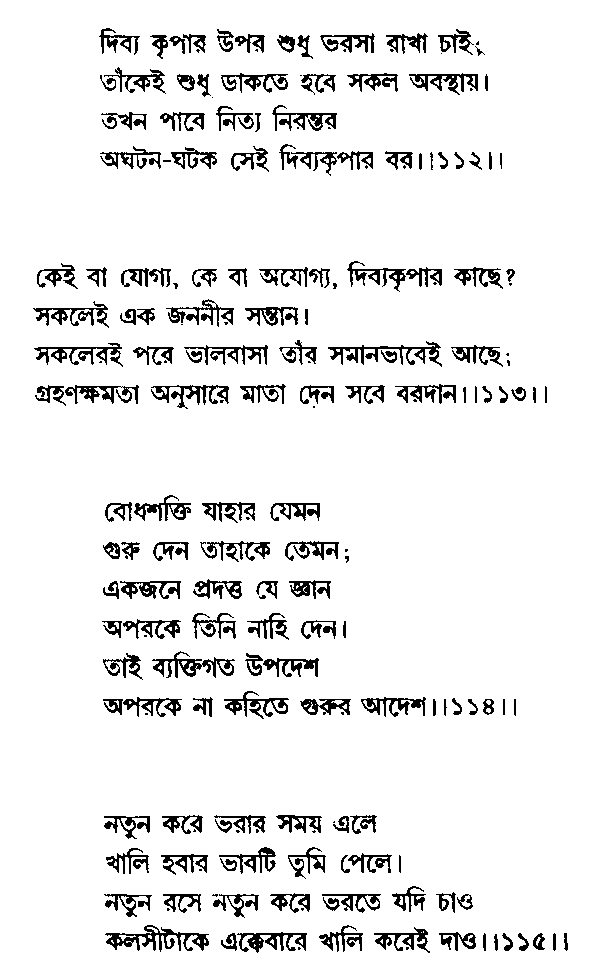 দিব্য কৃপার উপর শুধু ভরসা রাখা চাই;
তাঁকেই শুধু ডাকতে হবে সকল অবস্থায়।
তখন পাবে নিত্য নিরন্তর
অঘটন-ঘটক সেই দিব্যকৃপার বর।।১১২।।

কেই বা যোগ্য, কে বা অযোগ্য, দিব্যকৃপার কাছে?
সকলেই এক জননীর সন্তান।
সকলেরই পরে ভালবাসা তাঁর সমানভাবেই আছে;
গ্রহণক্ষমতা অনুসারে মাতা দেন সবে বরদান।।১১৩।।

বোধশক্তি যাহার যেমন
গুরু দেন তাহাকে তেমন;
একজনে প্রদত্ত যে জ্ঞান
অপরকে তিনি নাহি দেন।
তাই ব্যক্তিগত উপদেশ
অপরকে না কহিতে গুরুর আদেশ।।১১৪।।

নতুন করে ভরার সময় এলে
খালি হবার ভাবটি তুমি পেলে।
নতুন রসে নতুন করে ভরতে যদি চাও
কলসীটাকে একেবারে খালি করেই দাও।।১১৫।।